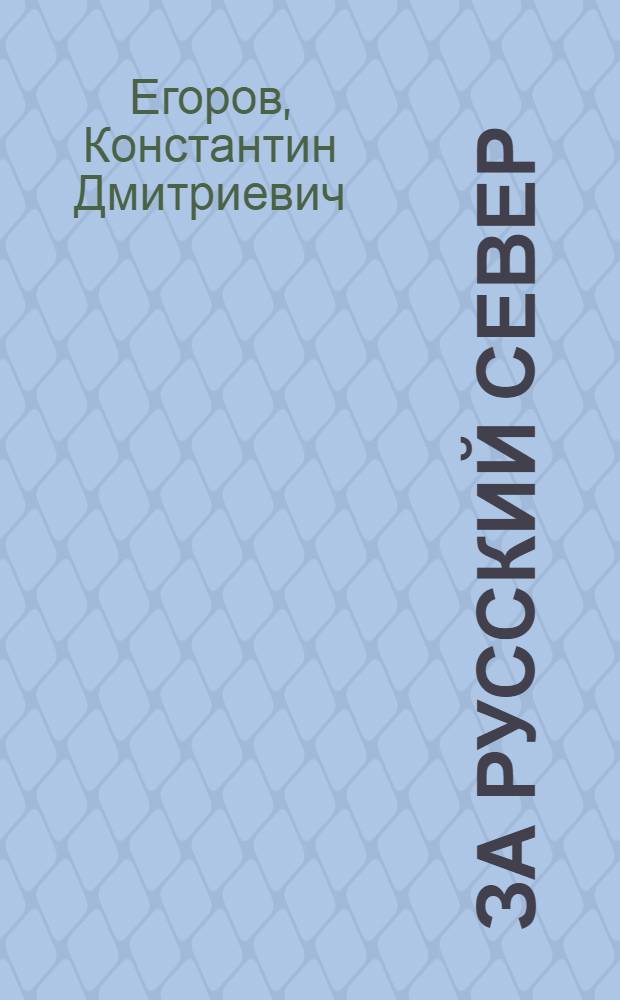 Егоров, Константин Дмитриевич

ЗА РУССКИЙ СЕВЕР